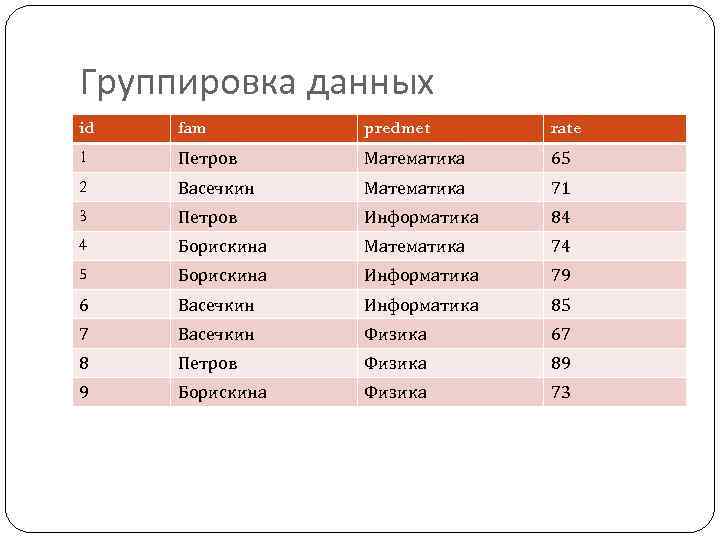 Группировка данных

| id | fam | predmet | rate |
|---|---|---|---|
| 1 | Петров | Математика | 65 |
| 2 | Васечкин | Математика | 71 |
| 3 | Петров | Информатика | 84 |
| 4 | Борискина | Математика | 74 |
| 5 | Борискина | Информатика | 79 |
| 6 | Васечкин | Информатика | 85 |
| 7 | Васечкин | Физика | 67 |
| 8 | Петров | Физика | 89 |
| 9 | Борискина | Физика | 73 |